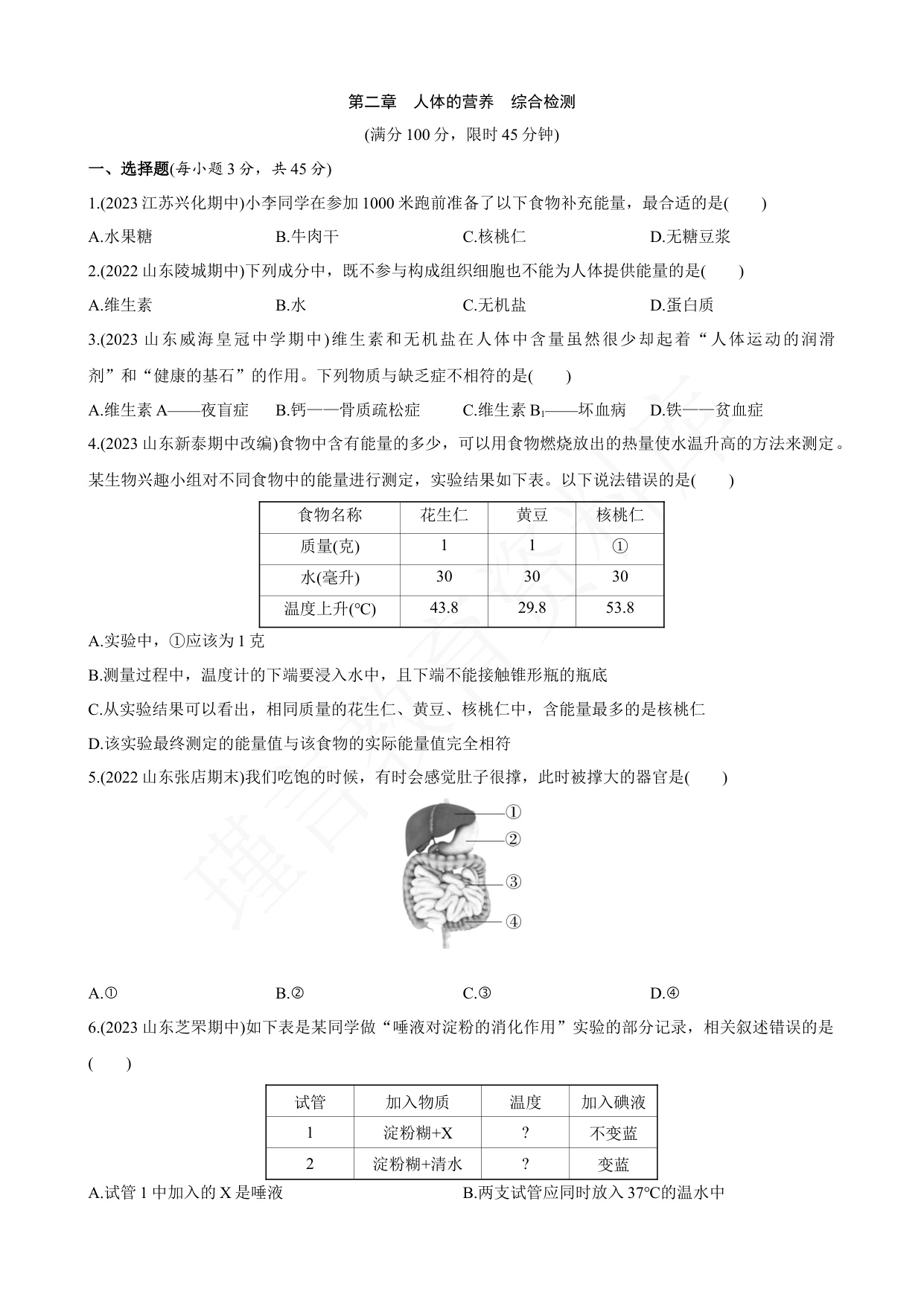 第二章　人体的营养　综合检测

(满分 100 分，限时 45 分钟)

一、选择题(每小题 3 分，共 45 分)

1.(2023 江苏兴化期中)小李同学在参加 1000 米跑前准备了以下食物补充能量，最合适的是(　　)

A.水果糖　B.牛肉干　C.核桃仁　D.无糖豆浆

2.(2022 山东陵城期中)下列成分中，既不参与构成组织细胞也不能为人体提供能量的是(　　)

A.维生素　B.水　C.无机盐　D.蛋白质

3.(2023 山东威海皇冠中学期中)维生素和无机盐在人体中含量虽然很少却起着“人体运动的润滑剂”和“健康的基石”的作用。下列物质与缺乏症不相符的是(　　)

A.维生素 A——夜盲症　B.钙——骨质疏松症　C.维生素 $B_1$——坏血病　D.铁——贫血症

4.(2023 山东新泰期中改编)食物中含有能量的多少，可以用食物燃烧放出的热量使水温升高的方法来测定。某生物兴趣小组对不同食物中的能量进行测定，实验结果如下表。以下说法错误的是(　　)

| 食物名称 | 花生仁 | 黄豆 | 核桃仁 |
|---|---|---|---|
| 质量(克) | 1 | 1 | ① |
| 水(毫升) | 30 | 30 | 30 |
| 温度上升(℃) | 43.8 | 29.8 | 53.8 |

A.实验中，①应该为 1 克

B.测量过程中，温度计的下端要浸入水中，且下端不能接触锥形瓶的瓶底

C.从实验结果可以看出，相同质量的花生仁、黄豆、核桃仁中，含能量最多的是核桃仁

D.该实验最终测定的能量值与该食物的实际能量值完全相符

5.(2022 山东张店期末)我们吃饱的时候，有时会感觉肚子很撑，此时被撑大的器官是(　　)

①
②
③
④

A.①　B.②　C.③　D.④

6.(2023 山东芝罘期中)如下表是某同学做“唾液对淀粉的消化作用”实验的部分记录，相关叙述错误的是(　　)

| 试管 | 加入物质 | 温度 | 加入碘液 |
|---|---|---|---|
| 1 | 淀粉糊+X | ? | 不变蓝 |
| 2 | 淀粉糊+清水 | ? | 变蓝 |

A.试管 1 中加入的 X 是唾液　B.两支试管应同时放入 37℃的温水中